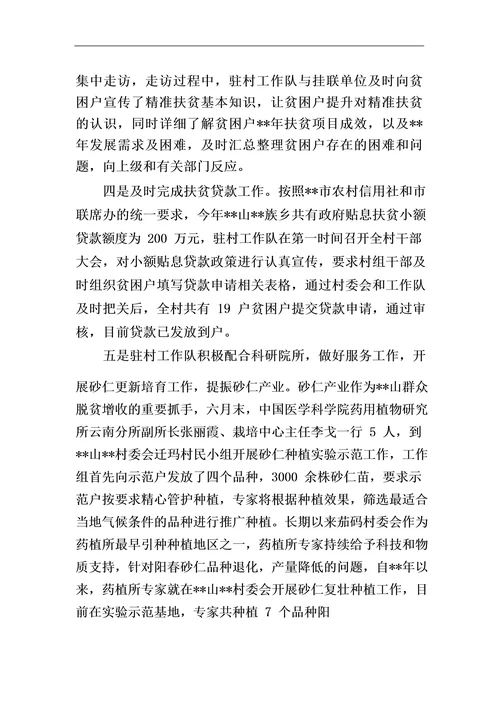 集中走访，走访过程中，驻村工作队与挂联单位及时向贫困户宣传了精准扶贫基本知识，让贫困户提升对精准扶贫的认识，同时详细了解贫困户**年扶贫项目成效，以及**年发展需求及困难，及时汇总整理贫困户存在的困难和问题，向上级和有关部门反应。

四是及时完成扶贫贷款工作。按照**市农村信用社和市联席办的统一要求，今年**山**族乡共有政府贴息扶贫小额贷款额度为 200 万元，驻村工作队在第一时间召开全村干部大会，对小额贴息贷款政策进行认真宣传，要求村组干部及时组织贫困户填写贷款申请相关表格，通过村委会和工作队及时把关后，全村共有 19 户贫困户提交贷款申请，通过审核，目前贷款已发放到户。

五是驻村工作队积极配合科研院所，做好服务工作，开展砂仁更新培育工作，提振砂仁产业。砂仁产业作为**山群众脱贫增收的重要抓手，六月末，中国医学科学院药用植物研究所云南分所副所长张丽霞、栽培中心主任李戈一行 5 人，到**山**村委会迁玛村民小组开展砂仁种植实验示范工作，工作组首先向示范户发放了四个品种，3000 余株砂仁苗，要求示范户按要求精心管护种植，专家将根据种植效果，筛选最适合当地气候条件的品种进行推广种植。长期以来茄码村委会作为药植所最早引种种植地区之一，药植所专家持续给予科技和物质支持，针对阳春砂仁品种退化，产量降低的问题，自**年以来，药植所专家就在**山**村委会开展砂仁复壮种植工作，目前在实验示范基地，专家共种植 7 个品种阳